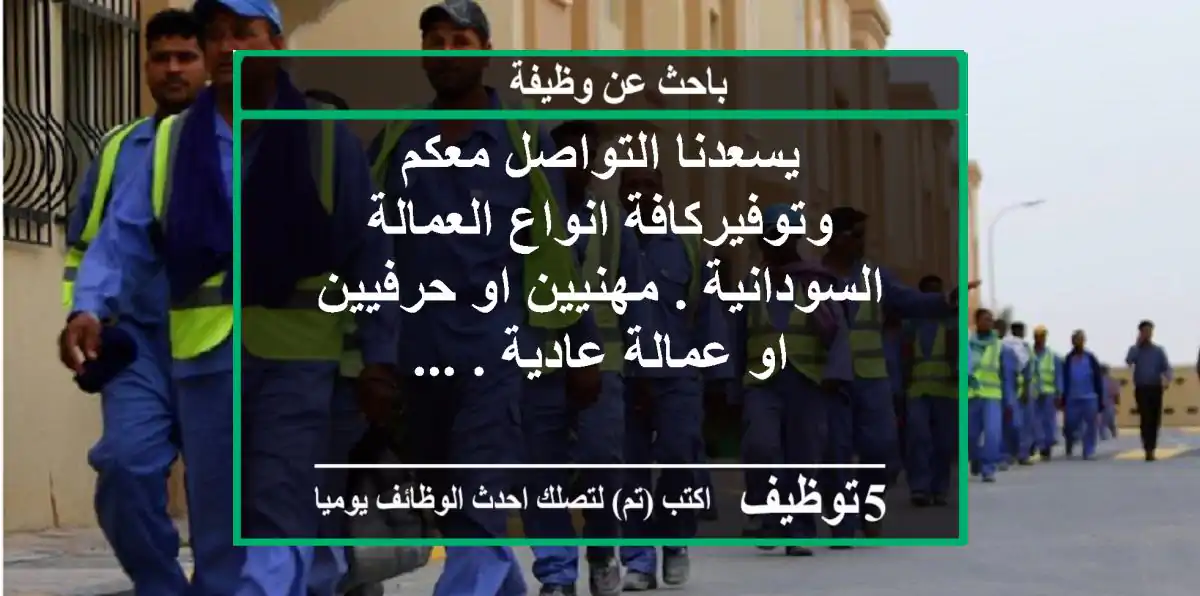 باحث عن وظيفة

يسعدنا التواصل معكم وتوفيركافة انواع العمالة السودانية . مهنيين او حرفيين او عمالة عادية . ...

5توظيف اكتب (تم) لتصلك احدث الوظائف يوميا